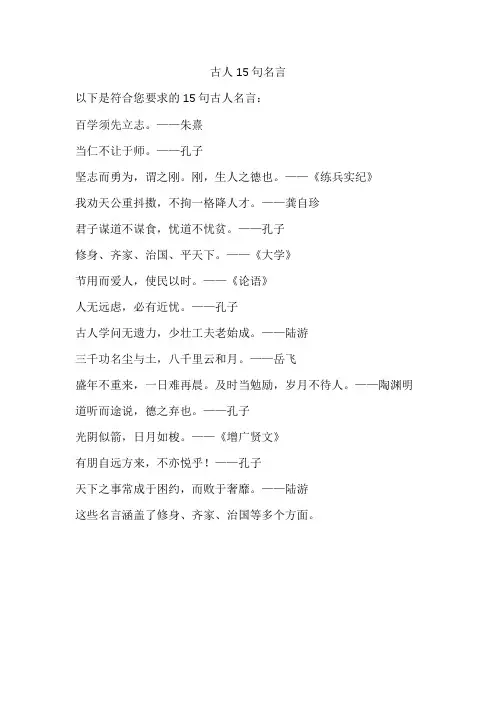 古人 15 句名言

以下是符合您要求的 15 句古人名言：

百学须先立志。——朱熹

当仁不让于师。——孔子

坚志而勇为，谓之刚。刚，生人之德也。——《练兵实纪》

我劝天公重抖擞，不拘一格降人才。——龚自珍

君子谋道不谋食，忧道不忧贫。——孔子

修身、齐家、治国、平天下。——《大学》

节用而爱人，使民以时。——《论语》

人无远虑，必有近忧。——孔子

古人学问无遗力，少壮工夫老始成。——陆游

三千功名尘与土，八千里云和月。——岳飞

盛年不重来，一日难再晨。及时当勉励，岁月不待人。——陶渊明

道听而途说，德之弃也。——孔子

光阴似箭，日月如梭。——《增广贤文》

有朋自远方来，不亦悦乎！——孔子

天下之事常成于困约，而败于奢靡。——陆游

这些名言涵盖了修身、齐家、治国等多个方面。